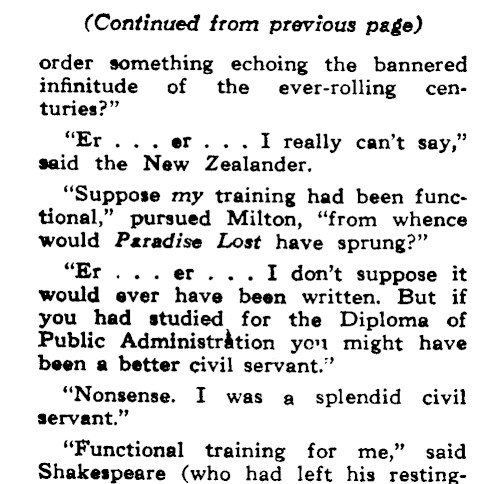 (Continued from previous page)

order something echoing the bannered infinitude of the ever-rolling centuries?"

"Er . . . er . . . I really can't say," said the New Zealander.

"Suppose my training had been functional," pursued Milton, "from whence would Paradise Lost have sprung?"

"Er . . . er . . . I don't suppose it would ever have been written. But if you had studied for the Diploma of Public Administration you might have been a better civil servant."

"Nonsense. I was a splendid civil servant."

"Functional training for me," said Shakespeare (who had left his resting-